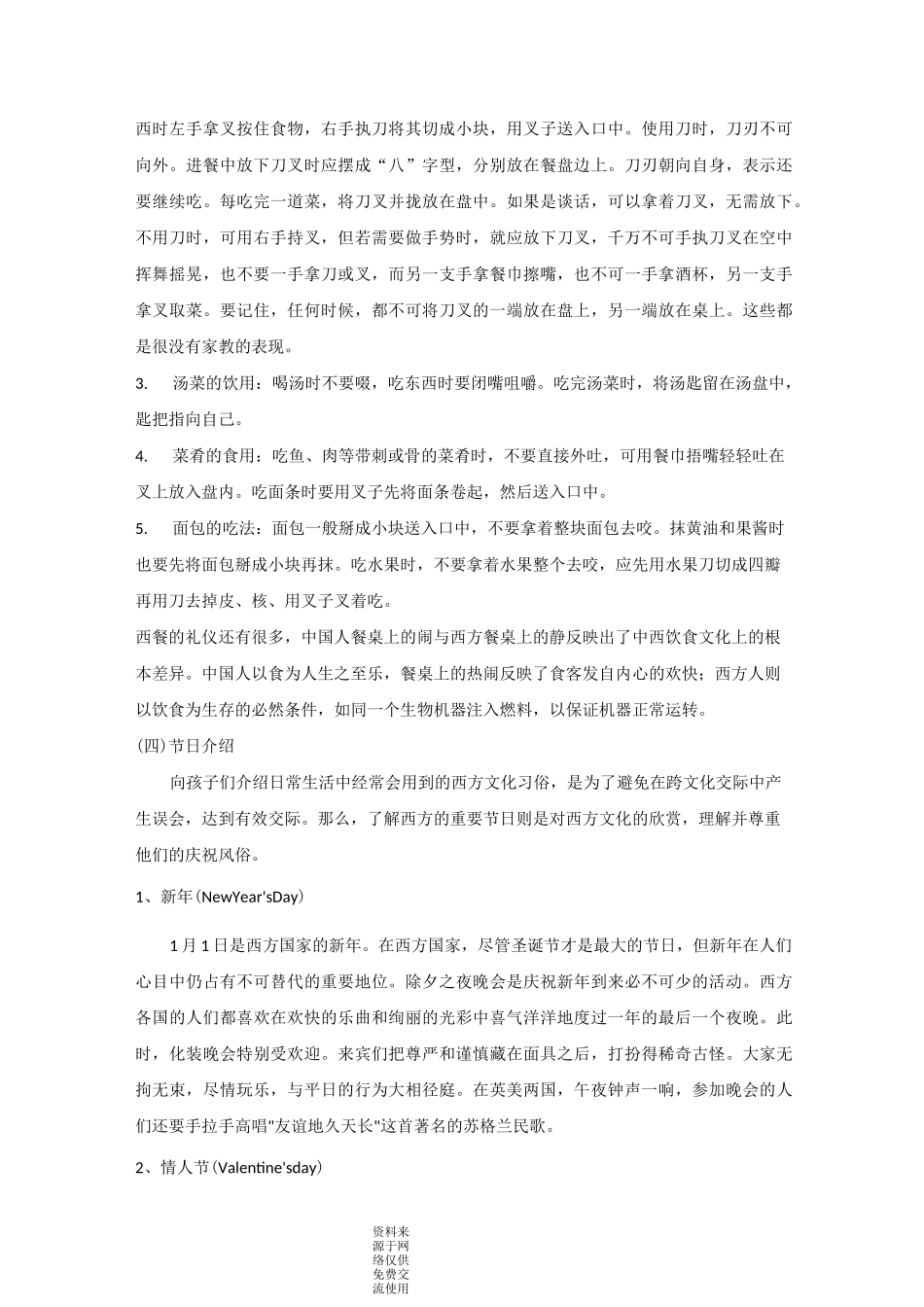 西时左手拿叉按住食物，右手执刀将其切成小块，用叉子送入口中。使用刀时，刀刃不可向外。进餐中放下刀叉时应摆成“八”字型，分别放在餐盘边上。刀刃朝向自身，表示还要继续吃。每吃完一道菜，将刀叉并拢放在盘中。如果是谈话，可以拿着刀叉，无需放下。不用刀时，可用右手持叉，但若需要做手势时，就应放下刀叉，千万不可手执刀叉在空中挥舞摇晃，也不要一手拿刀或叉，而另一支手拿餐巾擦嘴，也不可一手拿酒杯，另一支手拿叉取菜。要记住，任何时候，都不可将刀叉的一端放在盘上，另一端放在桌上。这些都是很没有家教的表现。

3. 汤菜的饮用：喝汤时不要啜，吃东西时要闭嘴咀嚼。吃完汤菜时，将汤匙留在汤盘中，匙把指向自己。

4. 菜肴的食用：吃鱼、肉等带刺或骨的菜肴时，不要直接外吐，可用餐巾捂嘴轻轻吐在叉上放入盘内。吃面条时要用叉子先将面条卷起，然后送入口中。

5. 面包的吃法：面包一般掰成小块送入口中，不要拿着整块面包去咬。抹黄油和果酱时也要先将面包掰成小块再抹。吃水果时，不要拿着水果整个去咬，应先用水果刀切成四瓣再用刀去掉皮、核、用叉子叉着吃。

西餐的礼仪还有很多，中国人餐桌上的闹与西方餐桌上的静反映出了中西饮食文化上的根本差异。中国人以食为人生之至乐，餐桌上的热闹反映了食客发自内心的欢快；西方人则以饮食为生存的必然条件，如同一个生物机器注入燃料，以保证机器正常运转。

(四)节日介绍

向孩子们介绍日常生活中经常会用到的西方文化习俗，是为了避免在跨文化交际中产生误会，达到有效交际。那么，了解西方的重要节日则是对西方文化的欣赏，理解并尊重他们的庆祝风俗。

1、新年(NewYear'sDay)

1月1日是西方国家的新年。在西方国家，尽管圣诞节才是最大的节日，但新年在人们心目中仍占有不可替代的重要地位。除夕之夜晚会是庆祝新年到来必不可少的活动。西方各国的人们都喜欢在欢快的乐曲和绚丽的光彩中喜气洋洋地度过一年的最后一个夜晚。此时，化装晚会特别受欢迎。来宾们把尊严和谨慎藏在面具之后，打扮得稀奇古怪。大家无拘无束，尽情玩乐，与平日的行为大相径庭。在英美两国，午夜钟声一响，参加晚会的人们还要手拉手高唱"友谊地久天长"这首著名的苏格兰民歌。

2、情人节(Valentine'sday)

资料来源于网络仅供免费交流使用